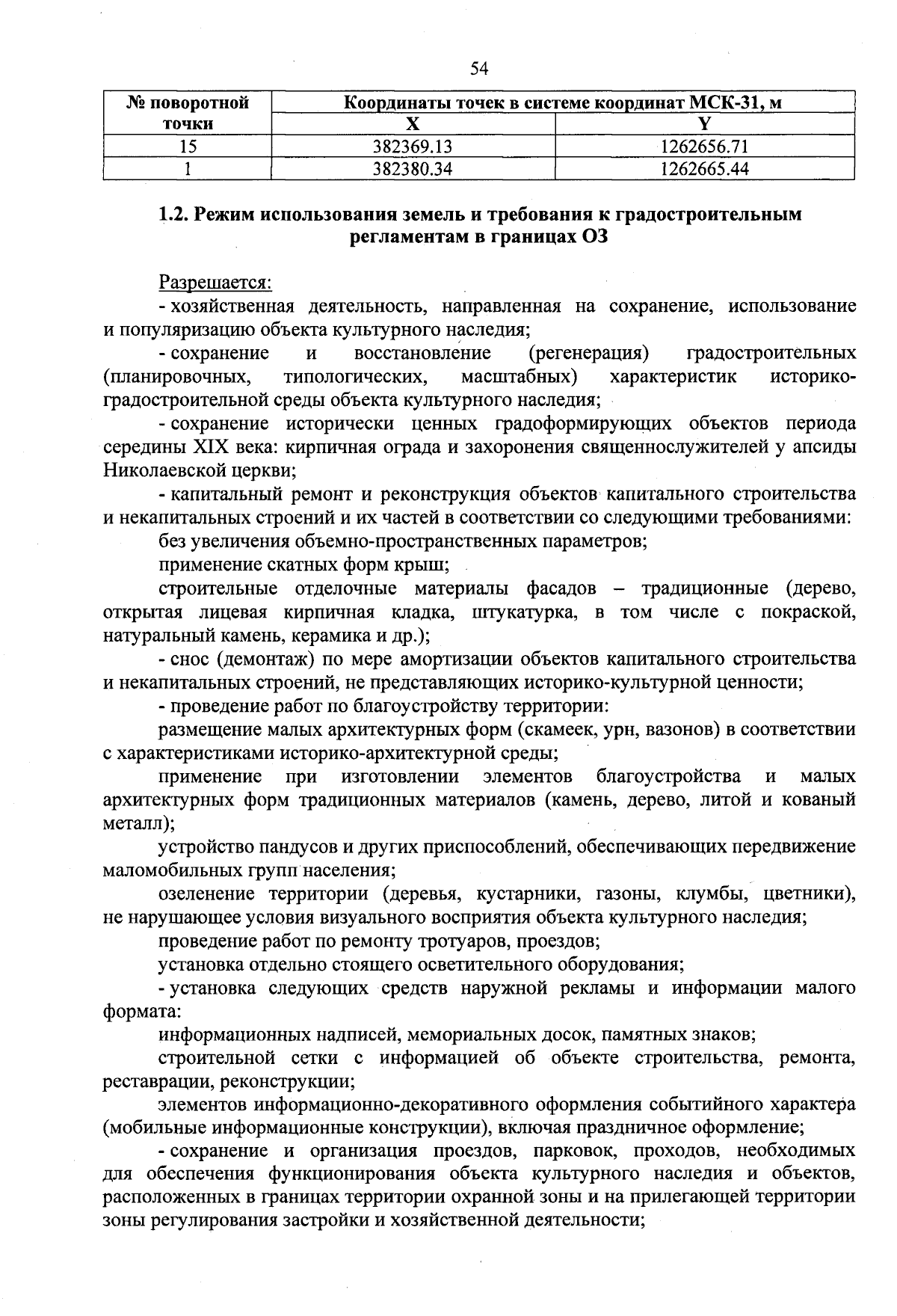 54

| № поворотной точки | Координаты точек в системе координат МСК-31, м | |
|---|---|---|
| | X | Y |
| 15 | 382369.13 | 1262656.71 |
| 1 | 382380.34 | 1262665.44 |

1.2. Режим использования земель и требования к градостроительным регламентам в границах ОЗ

Разрешается:

- хозяйственная деятельность, направленная на сохранение, использование и популяризацию объекта культурного наследия;

- сохранение и восстановление (регенерация) градостроительных (планировочных, типологических, масштабных) характеристик историко-градостроительной среды объекта культурного наследия;

- сохранение исторически ценных градоформирующих объектов периода середины XIX века: кирпичная ограда и захоронения священнослужителей у апсиды Николаевской церкви;

- капитальный ремонт и реконструкция объектов капитального строительства и некапитальных строений и их частей в соответствии со следующими требованиями:

без увеличения объемно-пространственных параметров;

применение скатных форм крыш;

строительные отделочные материалы фасадов – традиционные (дерево, открытая лицевая кирпичная кладка, штукатурка, в том числе с покраской, натуральный камень, керамика и др.);

- снос (демонтаж) по мере амортизации объектов капитального строительства и некапитальных строений, не представляющих историко-культурной ценности;

- проведение работ по благоустройству территории:

размещение малых архитектурных форм (скамеек, урн, вазонов) в соответствии с характеристиками историко-архитектурной среды;

применение при изготовлении элементов благоустройства и малых архитектурных форм традиционных материалов (камень, дерево, литой и кованый металл);

устройство пандусов и других приспособлений, обеспечивающих передвижение маломобильных групп населения;

озеленение территории (деревья, кустарники, газоны, клумбы, цветники), не нарушающее условия визуального восприятия объекта культурного наследия;

проведение работ по ремонту тротуаров, проездов;

установка отдельно стоящего осветительного оборудования;

- установка следующих средств наружной рекламы и информации малого формата:

информационных надписей, мемориальных досок, памятных знаков;

строительной сетки с информацией об объекте строительства, ремонта, реставрации, реконструкции;

элементов информационно-декоративного оформления событийного характера (мобильные информационные конструкции), включая праздничное оформление;

- сохранение и организация проездов, парковок, проходов, необходимых для обеспечения функционирования объекта культурного наследия и объектов, расположенных в границах территории охранной зоны и на прилегающей территории зоны регулирования застройки и хозяйственной деятельности;